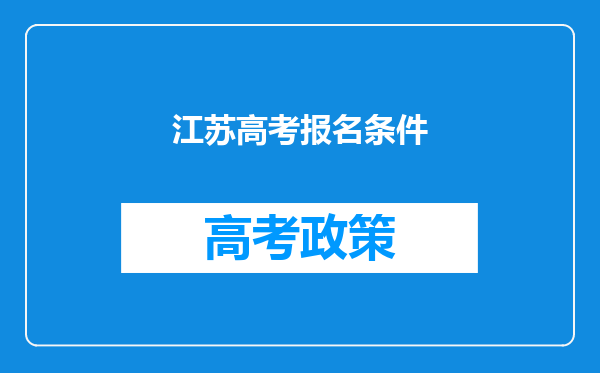 江苏高考报名条件

高考政策